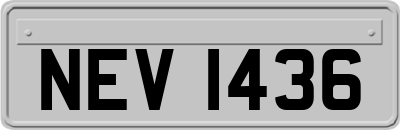 NEV 1436